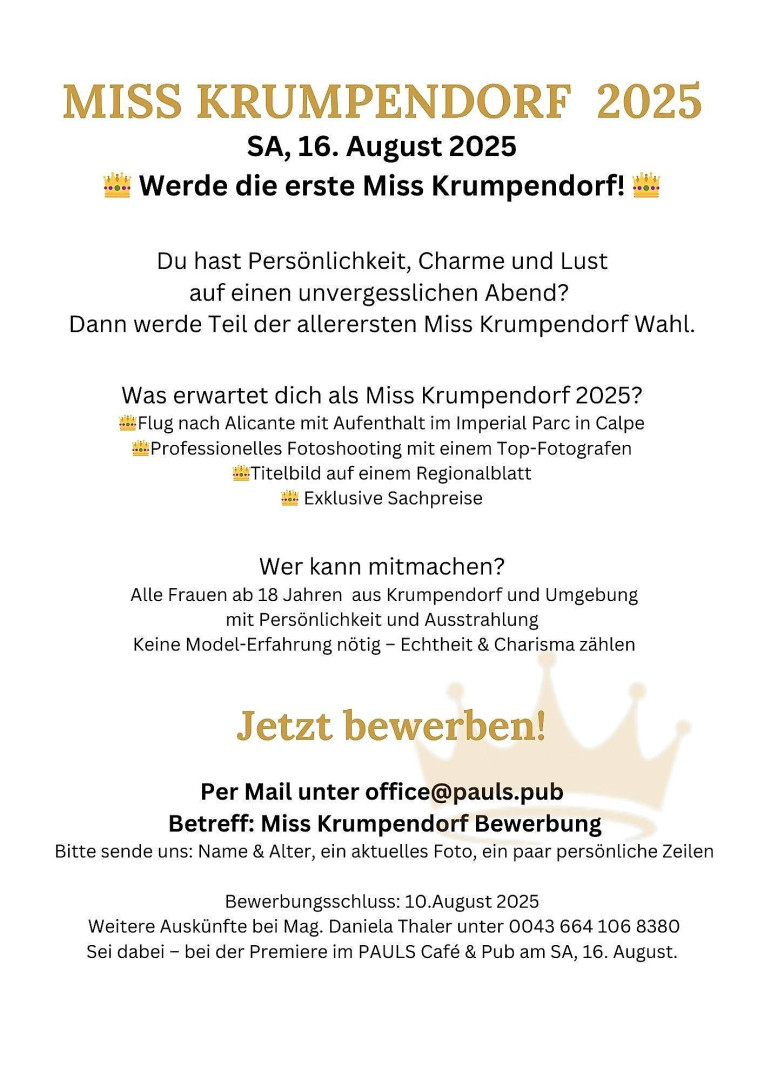 MISS KRUMPENDORF 2025
SA, 16. August 2025
👑 Werde die erste Miss Krumpendorf! 👑

Du hast Persönlichkeit, Charme und Lust auf einen unvergesslichen Abend? Dann werde Teil der allerersten Miss Krumpendorf Wahl.

Was erwartet dich als Miss Krumpendorf 2025?
👑Flug nach Alicante mit Aufenthalt im Imperial Parc in Calpe
👑Professionelles Fotoshooting mit einem Top-Fotografen
👑Titelbild auf einem Regionalblatt
👑 Exklusive Sachpreise

Wer kann mitmachen?
Alle Frauen ab 18 Jahren aus Krumpendorf und Umgebung mit Persönlichkeit und Ausstrahlung
Keine Model-Erfahrung nötig – Echtheit & Charisma zählen

Jetzt bewerben!

Per Mail unter office@pauls.pub
Betreff: Miss Krumpendorf Bewerbung
Bitte sende uns: Name & Alter, ein aktuelles Foto, ein paar persönliche Zeilen

Bewerbungsschluss: 10.August 2025
Weitere Auskünfte bei Mag. Daniela Thaler unter 0043 664 106 8380
Sei dabei – bei der Premiere im PAULS Café & Pub am SA, 16. August.